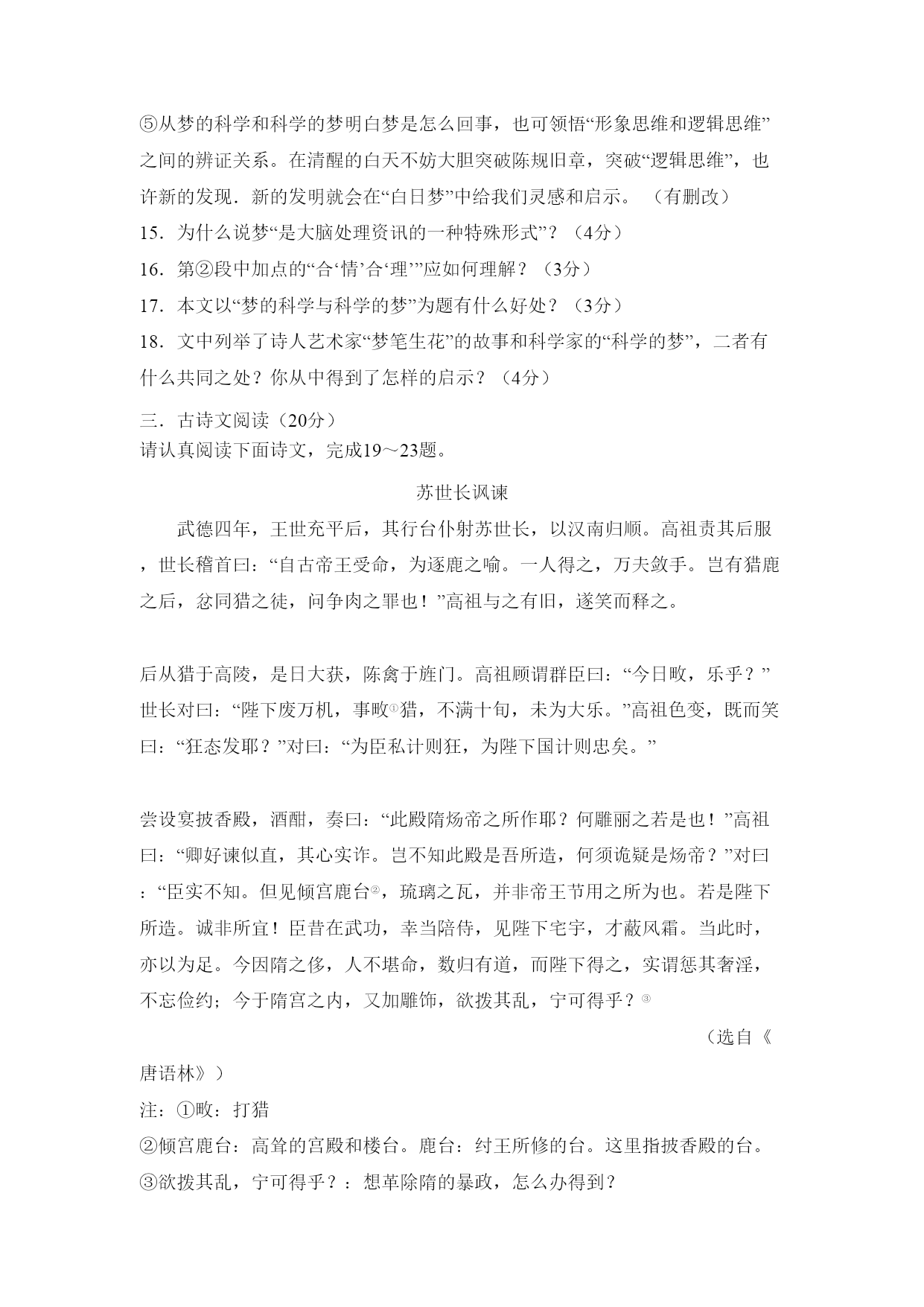 ⑤从梦的科学和科学的梦明白梦是怎么回事，也可领悟“形象思维和逻辑思维”之间的辨证关系。在清醒的白天不妨大胆突破陈规旧章，突破“逻辑思维”，也许新的发现．新的发明就会在“白日梦”中给我们灵感和启示。（有删改）

15．为什么说梦“是大脑处理资讯的一种特殊形式”？（4分）

16．第②段中加点的“合‘情’合‘理’”应如何理解？（3分）

17．本文以“梦的科学与科学的梦”为题有什么好处？（3分）

18．文中列举了诗人艺术家“梦笔生花”的故事和科学家的“科学的梦”，二者有什么共同之处？你从中得到了怎样的启示？（4分）

三．古诗文阅读（20分）

请认真阅读下面诗文，完成19～23题。

苏世长讽谏

武德四年，王世充平后，其行台仆射苏世长，以汉南归顺。高祖责其后服，世长稽首曰：“自古帝王受命，为逐鹿之喻。一人得之，万夫敛手。岂有猎鹿之后，忿同猎之徒，问争肉之罪也！”高祖与之有旧，遂笑而释之。

后从猎于高陵，是日大获，陈禽于旌门。高祖顾谓群臣曰：“今日畋，乐乎？”世长对曰：“陛下废万机，事畋①猎，不满十旬，未为大乐。”高祖色变，既而笑曰：“狂态发耶？”对曰：“为臣私计则狂，为陛下国计则忠矣。”

尝设宴披香殿，酒酣，奏曰：“此殿隋炀帝之所作耶？何雕丽之若是也！”高祖曰：“卿好谏似直，其心实诈。岂不知此殿是吾所造，何须诡疑是炀帝？”对曰：“臣实不知。但见倾宫鹿台②，琉璃之瓦，并非帝王节用之所为也。若是陛下所造。诚非所宜！臣昔在武功，幸当陪侍，见陛下宅宇，才蔽风霜。当此时，亦以为足。今因隋之侈，人不堪命，数归有道，而陛下得之，实谓惩其奢淫，不忘俭约；今于隋宫之内，又加雕饰，欲拨其乱，宁可得乎？③

（选自《唐语林》）

注：①畋：打猎

②倾宫鹿台：高耸的宫殿和楼台。鹿台：纣王所修的台。这里指披香殿的台。

③欲拨其乱，宁可得乎？：想革除隋的暴政，怎么办得到？